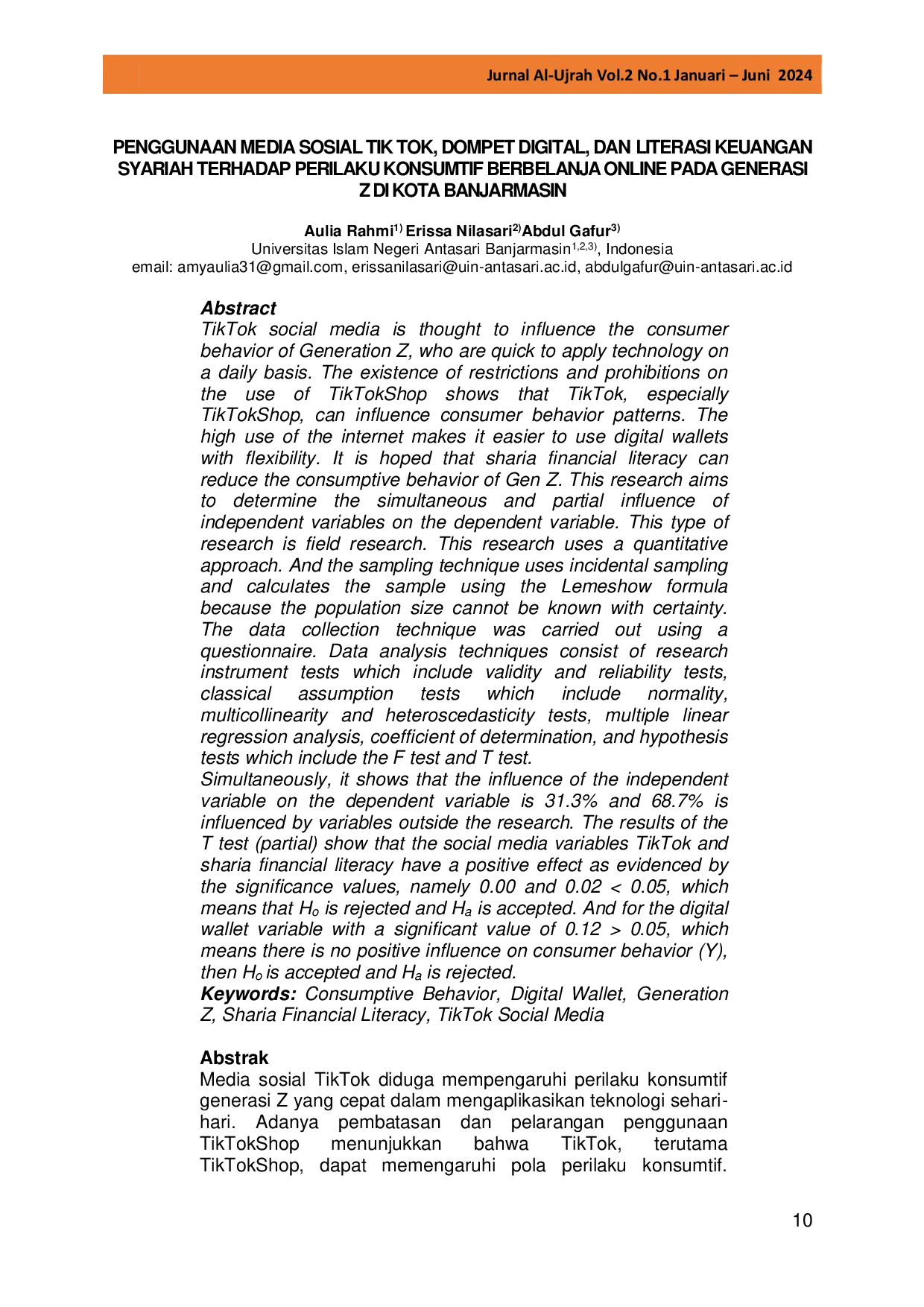 Jurnal Al-Ujrah Vol.2 No.1 Januari – Juni 2024

PENGGUNAAN MEDIA SOSIAL TIK TOK, DOMPET DIGITAL, DAN LITERASI KEUANGAN SYARIAH TERHADAP PERILAKU KONSUMTIF BERBELANJA ONLINE PADA GENERASI Z DI KOTA BANJARMASIN

Aulia Rahmi$^{1)}$ Erissa Nilasari$^{2)}$Abdul Gafur$^{3)}$
Universitas Islam Negeri Antasari Banjarmasin$^{1,2,3)}$, Indonesia
email: amyaulia31@gmail.com, erissanilasari@uin-antasari.ac.id, abdulgafur@uin-antasari.ac.id

Abstract
TikTok social media is thought to influence the consumer behavior of Generation Z, who are quick to apply technology on a daily basis. The existence of restrictions and prohibitions on the use of TikTokShop shows that TikTok, especially TikTokShop, can influence consumer behavior patterns. The high use of the internet makes it easier to use digital wallets with flexibility. It is hoped that sharia financial literacy can reduce the consumptive behavior of Gen Z. This research aims to determine the simultaneous and partial influence of independent variables on the dependent variable. This type of research is field research. This research uses a quantitative approach. And the sampling technique uses incidental sampling and calculates the sample using the Lemeshow formula because the population size cannot be known with certainty. The data collection technique was carried out using a questionnaire. Data analysis techniques consist of research instrument tests which include validity and reliability tests, classical assumption tests which include normality, multicollinearity and heteroscedasticity tests, multiple linear regression analysis, coefficient of determination, and hypothesis tests which include the F test and T test.
Simultaneously, it shows that the influence of the independent variable on the dependent variable is 31.3% and 68.7% is influenced by variables outside the research. The results of the T test (partial) show that the social media variables TikTok and sharia financial literacy have a positive effect as evidenced by the significance values, namely 0.00 and 0.02 < 0.05, which means that $H_o$ is rejected and $H_a$ is accepted. And for the digital wallet variable with a significant value of 0.12 > 0.05, which means there is no positive influence on consumer behavior (Y), then $H_o$ is accepted and $H_a$ is rejected.
Keywords: Consumptive Behavior, Digital Wallet, Generation Z, Sharia Financial Literacy, TikTok Social Media

Abstrak
Media sosial TikTok diduga mempengaruhi perilaku konsumtif generasi Z yang cepat dalam mengaplikasikan teknologi sehari-hari. Adanya pembatasan dan pelarangan penggunaan TikTokShop menunjukkan bahwa TikTok, terutama TikTokShop, dapat memengaruhi pola perilaku konsumtif.

10